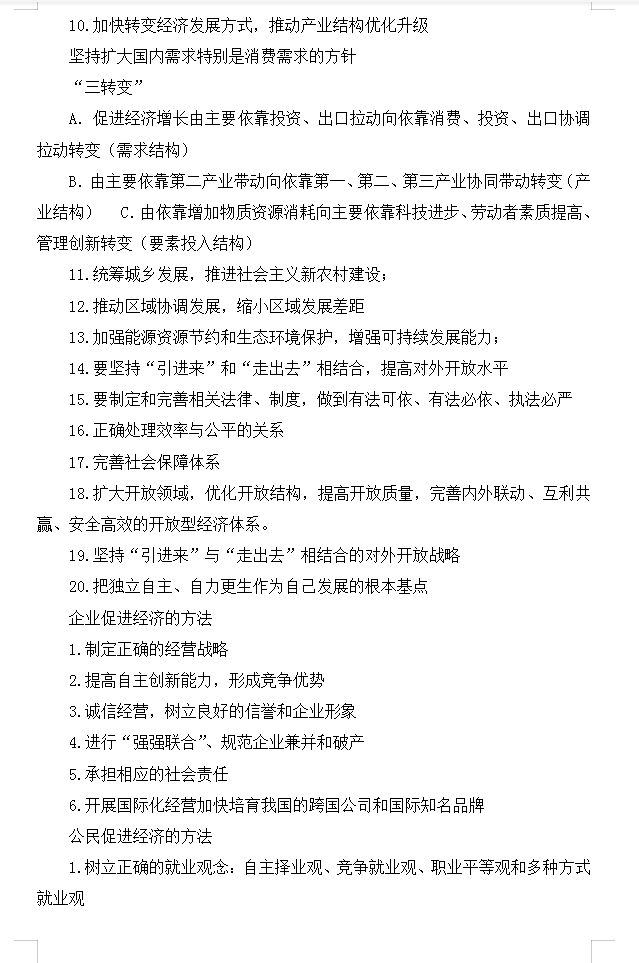 10.加快转变经济发展方式，推动产业结构优化升级

坚持扩大国内需求特别是消费需求的方针

“三转变”

A. 促进经济增长由主要依靠投资、出口拉动向依靠消费、投资、出口协调拉动转变（需求结构）

B. 由主要依靠第二产业带动向依靠第一、第二、第三产业协同带动转变（产业结构） C. 由依靠增加物质资源消耗向主要依靠科技进步、劳动者素质提高、管理创新转变（要素投入结构）

11.统筹城乡发展，推进社会主义新农村建设；

12.推动区域协调发展，缩小区域发展差距

13.加强能源资源节约和生态环境保护，增强可持续发展能力；

14.要坚持“引进来”和“走出去”相结合，提高对外开放水平

15.要制定和完善相关法律、制度，做到有法可依、有法必依、执法必严

16.正确处理效率与公平的关系

17.完善社会保障体系

18.扩大开放领域，优化开放结构，提高开放质量，完善内外联动、互利共赢、安全高效的开放型经济体系。

19.坚持“引进来”与“走出去”相结合的对外开放战略

20.把独立自主、自力更生作为自己发展的根本基点

企业促进经济的方法

1.制定正确的经营战略

2.提高自主创新能力，形成竞争优势

3.诚信经营，树立良好的信誉和企业形象

4.进行“强强联合”、规范企业兼并和破产

5.承担相应的社会责任

6.开展国际化经营加快培育我国的跨国公司和国际知名品牌

公民促进经济的方法

1.树立正确的就业观念：自主择业观、竞争就业观、职业平等观和多种方式就业观